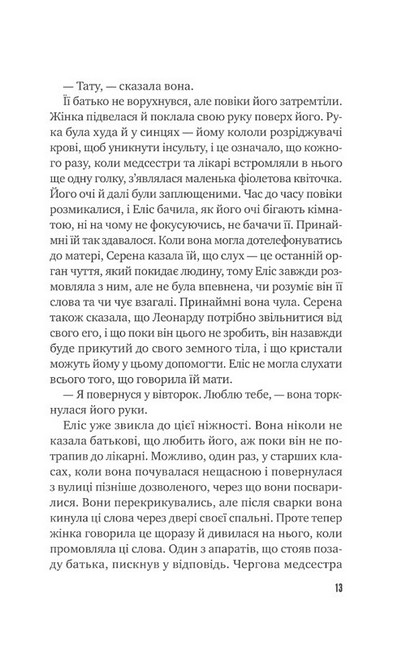 — Тату, — сказала вона.

Її батько не ворухнувся, але повіки його затремтіли. Жінка підвелася й поклала свою руку поверх його. Рука була худа й у синцях — йому кололи розріджувачі крові, щоб уникнути інсульту, і це означало, що кожного разу, коли медсестри та лікарі встромляли в нього ще одну голку, з'являлася маленька фіолетова квіточка. Його очі й далі були заплющеними. Час до часу повіки розмикалися, і Еліс бачила, як його очі бігають кімнатою, ні на чому не фокусуючись, не бачачи її. Принаймні їй так здавалося. Коли вона могла дотелефонуватись до матері, Серена казала їй, що слух — це останній орган чуття, який покидає людину, тому Еліс завжди розмовляла з ним, але не була впевнена, чи розуміє він її слова та чи чує взагалі. Принаймні вона чула. Серена також сказала, що Леонарду потрібно звільнитися від свого его, і що поки він цього не зробить, він назавжди буде прикутий до свого земного тіла, і що кристали можуть йому у цьому допомогти. Еліс не могла слухати всього того, що говорила їй мати.

— Я повернуся у вівторок. Люблю тебе, — вона торкнулася його руки.

Еліс уже звикла до цієї ніжності. Вона ніколи не казала батькові, що любить його, аж поки він не потрапив до лікарні. Можливо, один раз, у старших класах, коли вона почувалася нещасною і повернулася з вулиці пізніше дозволеного, через що вони посварилися. Вони перекрикувались, але після сварки вона кинула ці слова через двері своєї спальні. Проте тепер жінка говорила це щоразу й дивилася на нього, коли промовляла ці слова. Один з апаратів, що стояв позаду батька, пискнув у відповідь. Чергова медсестра

13